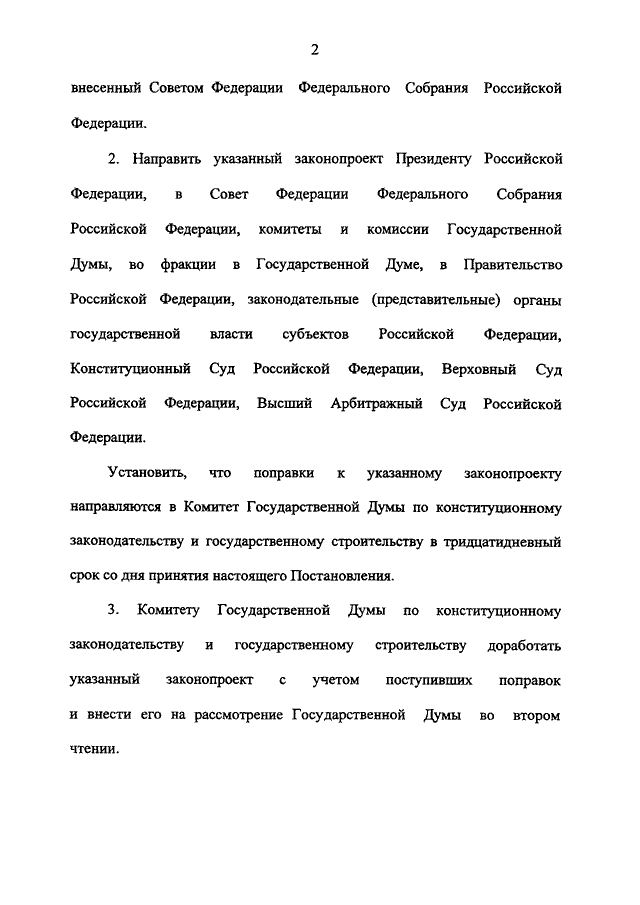 2

внесенный Советом Федерации Федерального Собрания Российской Федерации.

2. Направить указанный законопроект Президенту Российской Федерации, в Совет Федерации Федерального Собрания Российской Федерации, комитеты и комиссии Государственной Думы, во фракции в Государственной Думе, в Правительство Российской Федерации, законодательные (представительные) органы государственной власти субъектов Российской Федерации, Конституционный Суд Российской Федерации, Верховный Суд Российской Федерации, Высший Арбитражный Суд Российской Федерации.

Установить, что поправки к указанному законопроекту направляются в Комитет Государственной Думы по конституционному законодательству и государственному строительству в тридцатидневный срок со дня принятия настоящего Постановления.

3. Комитету Государственной Думы по конституционному законодательству и государственному строительству доработать указанный законопроект с учетом поступивших поправок и внести его на рассмотрение Государственной Думы во втором чтении.